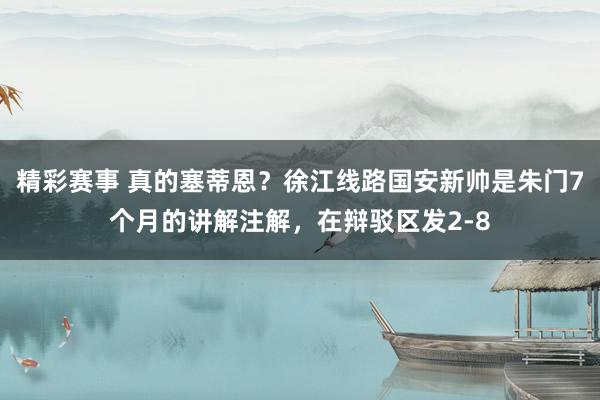 精彩赛事 真的塞蒂恩？徐江线路国安新帅是朱门7个月的讲解注解，在辩驳区发2-8